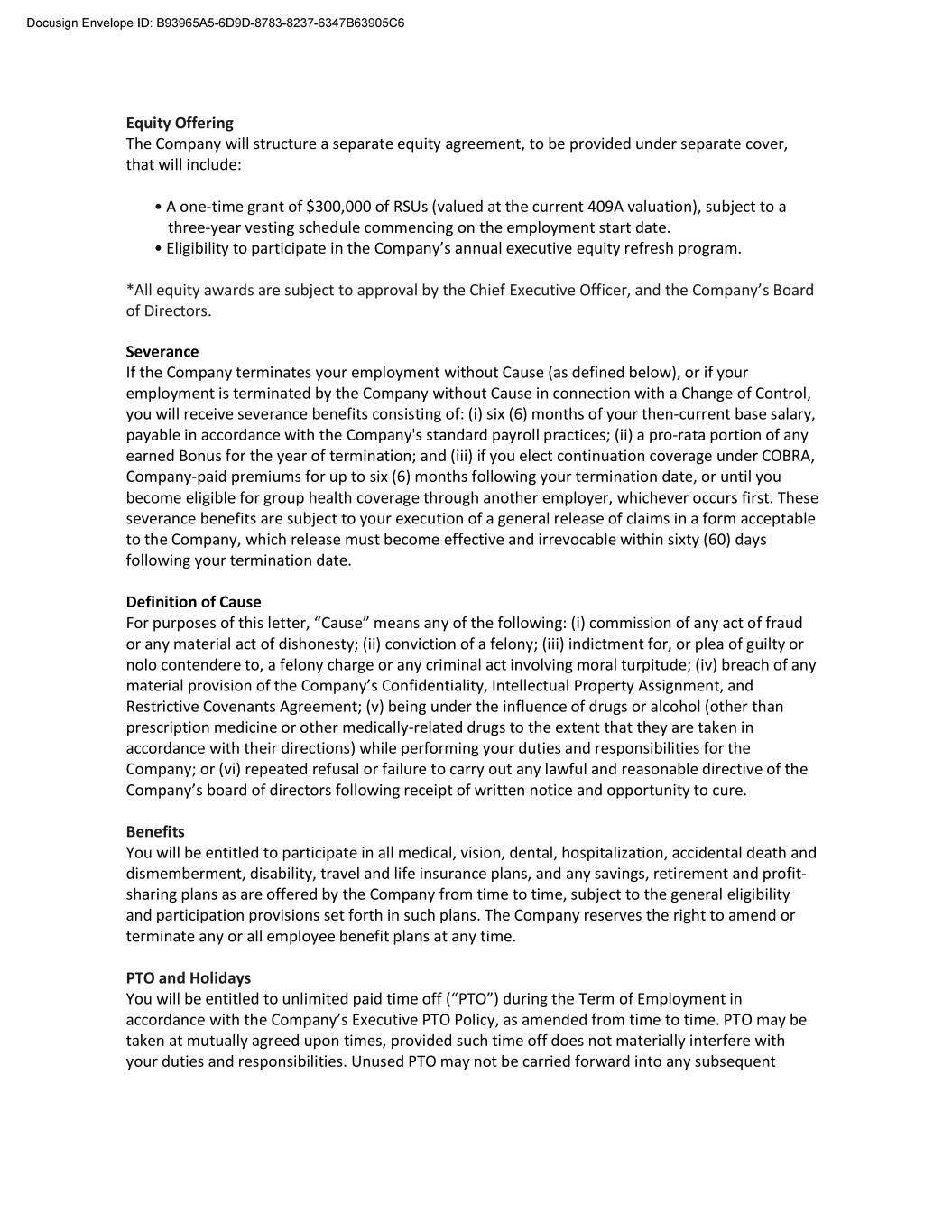 Docusign Envelope ID: B93965A5-6D9D-8783-8237-6347B63905C6

Equity Offering
The Company will structure a separate equity agreement, to be provided under separate cover, that will include:

• A one-time grant of $300,000 of RSUs (valued at the current 409A valuation), subject to a three-year vesting schedule commencing on the employment start date.
• Eligibility to participate in the Company's annual executive equity refresh program.

*All equity awards are subject to approval by the Chief Executive Officer, and the Company's Board of Directors.

Severance
If the Company terminates your employment without Cause (as defined below), or if your employment is terminated by the Company without Cause in connection with a Change of Control, you will receive severance benefits consisting of: (i) six (6) months of your then-current base salary, payable in accordance with the Company's standard payroll practices; (ii) a pro-rata portion of any earned Bonus for the year of termination; and (iii) if you elect continuation coverage under COBRA, Company-paid premiums for up to six (6) months following your termination date, or until you become eligible for group health coverage through another employer, whichever occurs first. These severance benefits are subject to your execution of a general release of claims in a form acceptable to the Company, which release must become effective and irrevocable within sixty (60) days following your termination date.

Definition of Cause
For purposes of this letter, "Cause" means any of the following: (i) commission of any act of fraud or any material act of dishonesty; (ii) conviction of a felony; (iii) indictment for, or plea of guilty or nolo contendere to, a felony charge or any criminal act involving moral turpitude; (iv) breach of any material provision of the Company's Confidentiality, Intellectual Property Assignment, and Restrictive Covenants Agreement; (v) being under the influence of drugs or alcohol (other than prescription medicine or other medically-related drugs to the extent that they are taken in accordance with their directions) while performing your duties and responsibilities for the Company; or (vi) repeated refusal or failure to carry out any lawful and reasonable directive of the Company's board of directors following receipt of written notice and opportunity to cure.

Benefits
You will be entitled to participate in all medical, vision, dental, hospitalization, accidental death and dismemberment, disability, travel and life insurance plans, and any savings, retirement and profit-sharing plans as are offered by the Company from time to time, subject to the general eligibility and participation provisions set forth in such plans. The Company reserves the right to amend or terminate any or all employee benefit plans at any time.

PTO and Holidays
You will be entitled to unlimited paid time off ("PTO") during the Term of Employment in accordance with the Company's Executive PTO Policy, as amended from time to time. PTO may be taken at mutually agreed upon times, provided such time off does not materially interfere with your duties and responsibilities. Unused PTO may not be carried forward into any subsequent